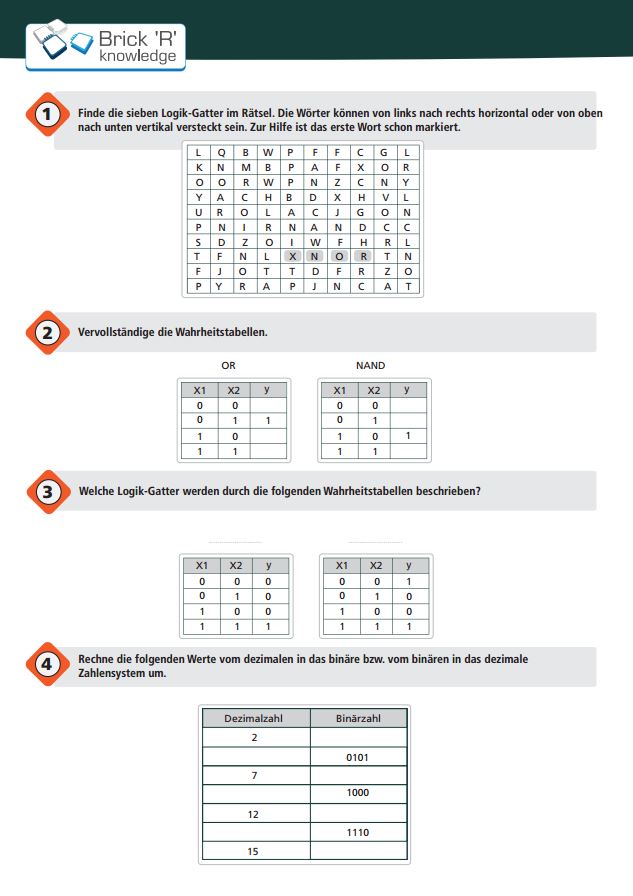 Brick 'R' knowledge

1

Finde die sieben Logik-Gatter im Rätsel. Die Wörter können von links nach rechts horizontal oder von oben nach unten vertikal versteckt sein. Zur Hilfe ist das erste Wort schon markiert.

| L | Q | B | W | P | F | F | C | G | L |
|---|---|---|---|---|---|---|---|---|---|
| K | N | M | B | P | A | F | X | O | R |
| O | O | R | W | P | N | Z | C | N | Y |
| Y | A | C | H | B | D | X | H | V | L |
| U | R | O | L | A | C | J | G | O | N |
| P | N | I | R | N | A | N | D | C | C |
| S | D | Z | O | I | W | F | H | R | L |
| T | F | N | L | X | N | O | R | T | N |
| F | J | O | T | T | D | F | R | Z | O |
| P | Y | R | A | P | J | N | C | A | T |

2

Vervollständige die Wahrheitstabellen.

OR

| X1 | X2 | y |
|---|---|---|
| 0 | 0 | |
| 0 | 1 | 1 |
| 1 | 0 | |
| 1 | 1 | |

NAND

| X1 | X2 | y |
|---|---|---|
| 0 | 0 | |
| 0 | 1 | |
| 1 | 0 | 1 |
| 1 | 1 | |

3

Welche Logik-Gatter werden durch die folgenden Wahrheitstabellen beschrieben?

| X1 | X2 | y |
|---|---|---|
| 0 | 0 | 0 |
| 0 | 1 | 0 |
| 1 | 0 | 0 |
| 1 | 1 | 1 |

| X1 | X2 | y |
|---|---|---|
| 0 | 0 | 1 |
| 0 | 1 | 0 |
| 1 | 0 | 0 |
| 1 | 1 | 1 |

4

Rechne die folgenden Werte vom dezimalen in das binäre bzw. vom binären in das dezimale Zahlensystem um.

| Dezimalzahl | Binärzahl |
|---|---|
| 2 | |
| | 0101 |
| 7 | |
| | 1000 |
| 12 | |
| | 1110 |
| 15 | |